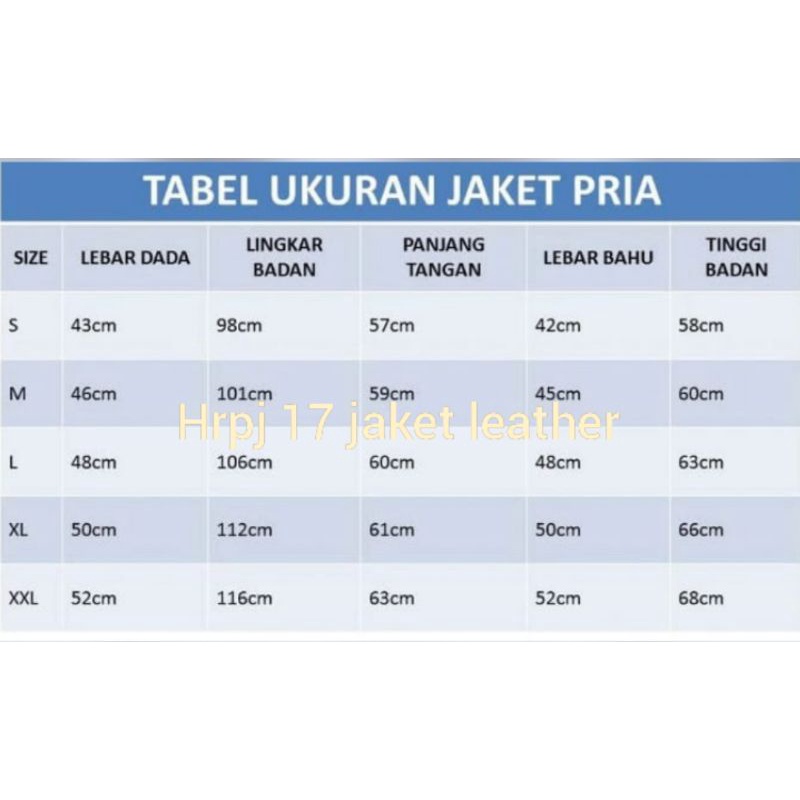 TABEL UKURAN JAKET PRIA

| SIZE | LEBAR DADA | LINGKAR BADAN | PANJANG TANGAN | LEBAR BAHU | TINGGI BADAN |
|---|---|---|---|---|---|
| S | 43cm | 98cm | 57cm | 42cm | 58cm |
| M | 46cm | 101cm | 59cm | 45cm | 60cm |
| L | 48cm | 106cm | 60cm | 48cm | 63cm |
| XL | 50cm | 112cm | 61cm | 50cm | 66cm |
| XXL | 52cm | 116cm | 63cm | 52cm | 68cm |

Hrpj 17 jaket leather